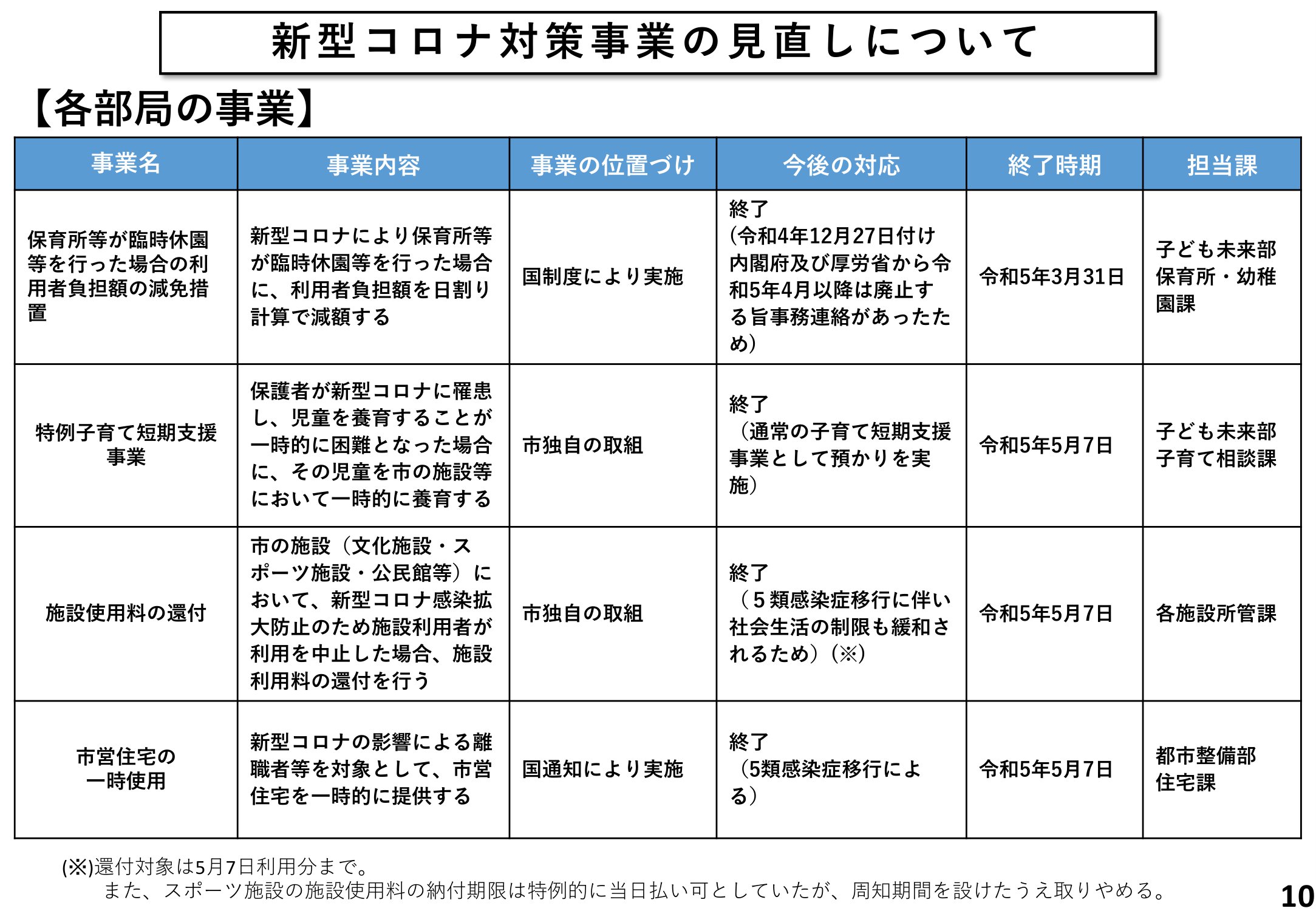 新型コロナ対策事業の見直しについて

【各部局の事業】

| 事業名 | 事業内容 | 事業の位置づけ | 今後の対応 | 終了時期 | 担当課 |
|---|---|---|---|---|---|
| 保育所等が臨時休園等を行った場合の利用者負担額の減免措置 | 新型コロナにより保育所等が臨時休園等を行った場合に、利用者負担額を日割り計算で減額する | 国制度により実施 | 終了 (令和4年12月27日付け内閣府及び厚労省から令和5年4月以降は廃止する旨事務連絡があったため) | 令和5年3月31日 | 子ども未来部 保育所・幼稚園課 |
| 特例子育て短期支援事業 | 保護者が新型コロナに罹患し、児童を養育することが一時的に困難となった場合に、その児童を市の施設等において一時的に養育する | 市独自の取組 | 終了 （通常の子育て短期支援事業として預かりを実施） | 令和5年5月7日 | 子ども未来部 子育て相談課 |
| 施設使用料の還付 | 市の施設（文化施設・スポーツ施設・公民館等）において、新型コロナ感染拡大防止のため施設利用者が利用を中止した場合、施設利用料の還付を行う | 市独自の取組 | 終了 （５類感染症移行に伴い社会生活の制限も緩和されるため）（※） | 令和5年5月7日 | 各施設所管課 |
| 市営住宅の一時使用 | 新型コロナの影響による離職者等を対象として、市営住宅を一時的に提供する | 国通知により実施 | 終了 （5類感染症移行による） | 令和5年5月7日 | 都市整備部 住宅課 |

(※)還付対象は5月7日利用分まで。
また、スポーツ施設の施設使用料の納付期限は特例的に当日払い可としていたが、周知期間を設けたうえ取りやめる。

10